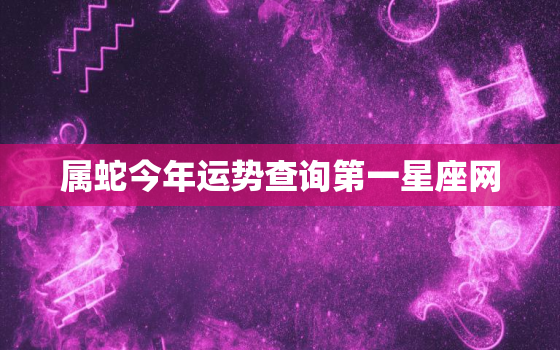 属蛇今年运势查询第一星座网